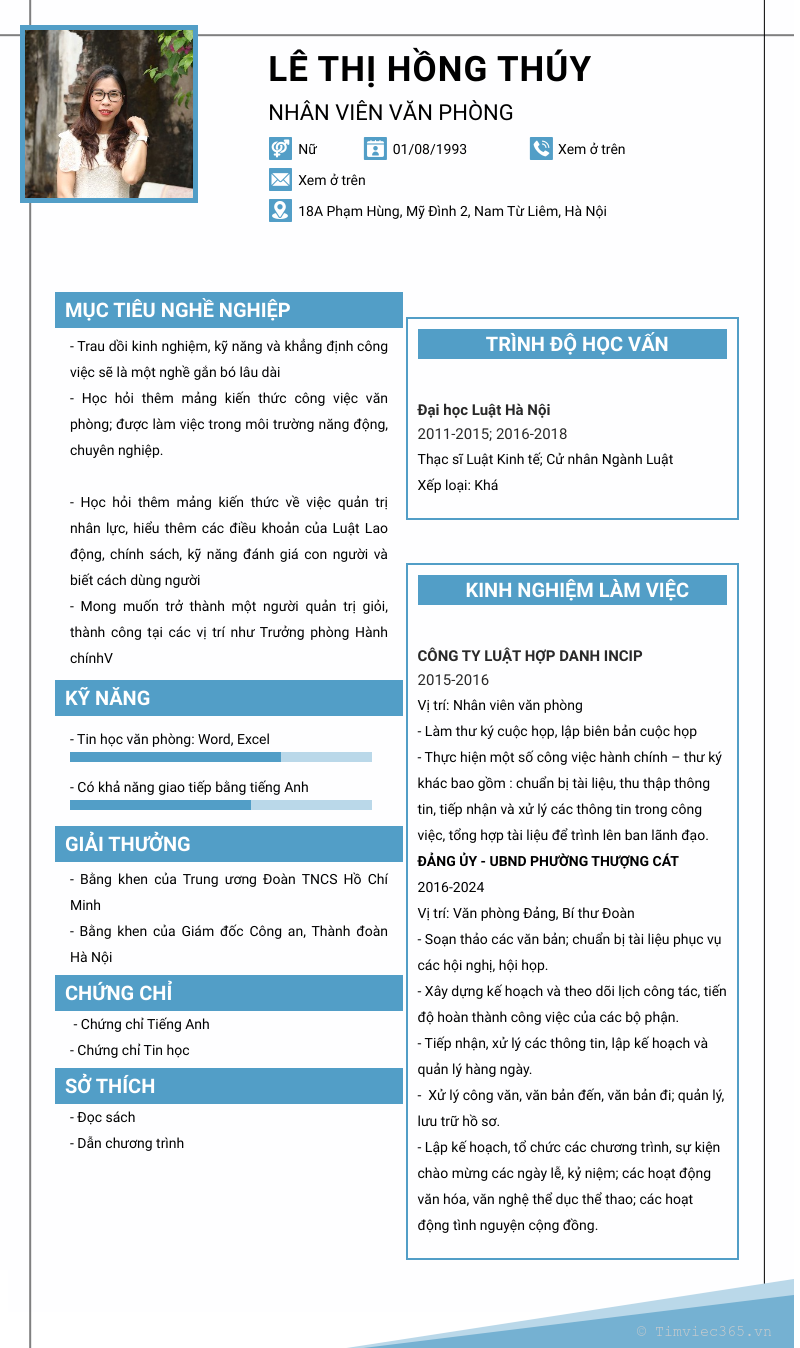 LÊ THỊ HỒNG THÚY

NHÂN VIÊN VĂN PHÒNG

Nữ

01/08/1993

Xem ở trên

Xem ở trên

18A Phạm Hùng, Mỹ Đình 2, Nam Từ Liêm, Hà Nội

MỤC TIÊU NGHỀ NGHIỆP

- Trau dồi kinh nghiệm, kỹ năng và khẳng định công việc sẽ là một nghề gắn bó lâu dài

- Học hỏi thêm mảng kiến thức công việc văn phòng; được làm việc trong môi trường năng động, chuyên nghiệp.

- Học hỏi thêm mảng kiến thức về việc quản trị nhân lực, hiểu thêm các điều khoản của Luật Lao động, chính sách, kỹ năng đánh giá con người và biết cách dùng người

- Mong muốn trở thành một người quản trị giỏi, thành công tại các vị trí như Trưởng phòng Hành chínhV

KỸ NĂNG

- Tin học văn phòng: Word, Excel

- Có khả năng giao tiếp bằng tiếng Anh

GIẢI THƯỞNG

- Bằng khen của Trung ương Đoàn TNCS Hồ Chí Minh

- Bằng khen của Giám đốc Công an, Thành đoàn Hà Nội

CHỨNG CHỈ

- Chứng chỉ Tiếng Anh

- Chứng chỉ Tin học

SỞ THÍCH

- Đọc sách

- Dẫn chương trình

TRÌNH ĐỘ HỌC VẤN

Đại học Luật Hà Nội

2011-2015; 2016-2018

Thạc sĩ Luật Kinh tế; Cử nhân Ngành Luật

Xếp loại: Khá

KINH NGHIỆM LÀM VIỆC

CÔNG TY LUẬT HỢP DANH INCIP

2015-2016

Vị trí: Nhân viên văn phòng

- Làm thư ký cuộc họp, lập biên bản cuộc họp

- Thực hiện một số công việc hành chính – thư ký khác bao gồm : chuẩn bị tài liệu, thu thập thông tin, tiếp nhận và xử lý các thông tin trong công việc, tổng hợp tài liệu để trình lên ban lãnh đạo.

ĐẢNG ỦY - UBND PHƯỜNG THƯỢNG CÁT

2016-2024

Vị trí: Văn phòng Đảng, Bí thư Đoàn

- Soạn thảo các văn bản; chuẩn bị tài liệu phục vụ các hội nghị, hội họp.

- Xây dựng kế hoạch và theo dõi lịch công tác, tiến độ hoàn thành công việc của các bộ phận.

- Tiếp nhận, xử lý các thông tin, lập kế hoạch và quản lý hàng ngày.

- Xử lý công văn, văn bản đến, văn bản đi; quản lý, lưu trữ hồ sơ.

- Lập kế hoạch, tổ chức các chương trình, sự kiện chào mừng các ngày lễ, kỷ niệm; các hoạt động văn hóa, văn nghệ thể dục thể thao; các hoạt động tình nguyện cộng đồng.

© Timviec365.vn